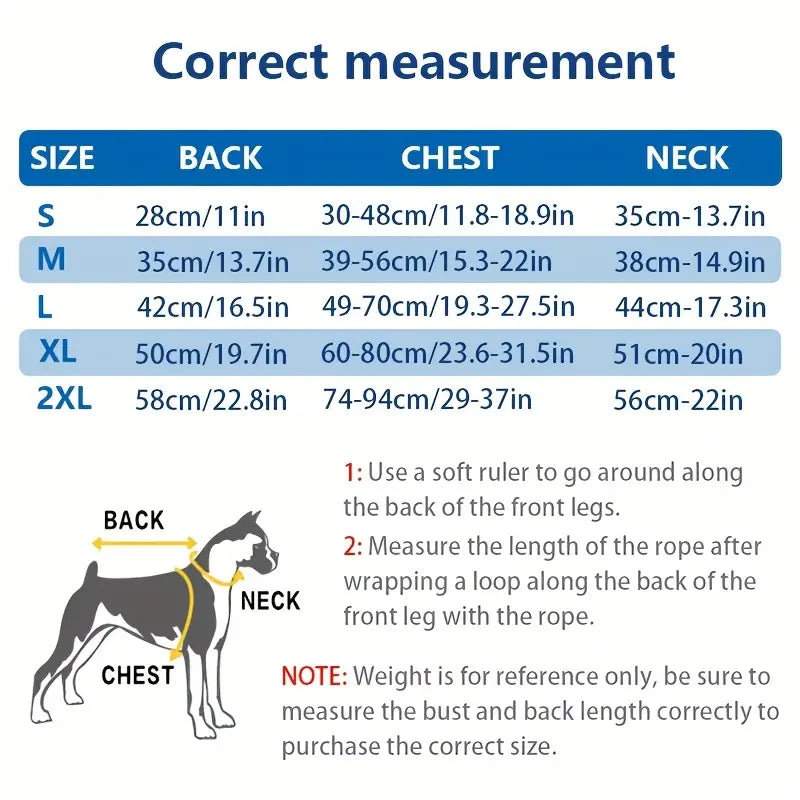 Correct measurement

| SIZE | BACK | CHEST | NECK |
|---|---|---|---|
| S | 28cm/11in | 30-48cm/11.8-18.9in | 35cm-13.7in |
| M | 35cm/13.7in | 39-56cm/15.3-22in | 38cm-14.9in |
| L | 42cm/16.5in | 49-70cm/19.3-27.5in | 44cm-17.3in |
| XL | 50cm/19.7in | 60-80cm/23.6-31.5in | 51cm-20in |
| 2XL | 58cm/22.8in | 74-94cm/29-37in | 56cm-22in |

BACK
NECK
CHEST

1: Use a soft ruler to go around along the back of the front legs.

2: Measure the length of the rope after wrapping a loop along the back of the front leg with the rope.

NOTE: Weight is for reference only, be sure to measure the bust and back length correctly to purchase the correct size.